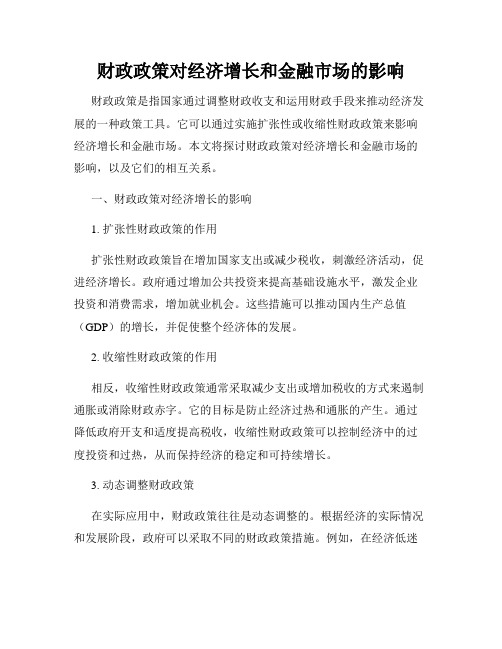 财政政策对经济增长和金融市场的影响

财政政策是指国家通过调整财政收支和运用财政手段来推动经济发展的一种政策工具。它可以通过实施扩张性或收缩性财政政策来影响经济增长和金融市场。本文将探讨财政政策对经济增长和金融市场的影响，以及它们的相互关系。

一、财政政策对经济增长的影响

1. 扩张性财政政策的作用

扩张性财政政策旨在增加国家支出或减少税收，刺激经济活动，促进经济增长。政府通过增加公共投资来提高基础设施水平，激发企业投资和消费需求，增加就业机会。这些措施可以推动国内生产总值（GDP）的增长，并促使整个经济体的发展。

2. 收缩性财政政策的作用

相反，收缩性财政政策通常采取减少支出或增加税收的方式来遏制通胀或消除财政赤字。它的目标是防止经济过热和通胀的产生。通过降低政府开支和适度提高税收，收缩性财政政策可以控制经济中的过度投资和过热，从而保持经济的稳定和可持续增长。

3. 动态调整财政政策

在实际应用中，财政政策往往是动态调整的。根据经济的实际情况和发展阶段，政府可以采取不同的财政政策措施。例如，在经济低迷